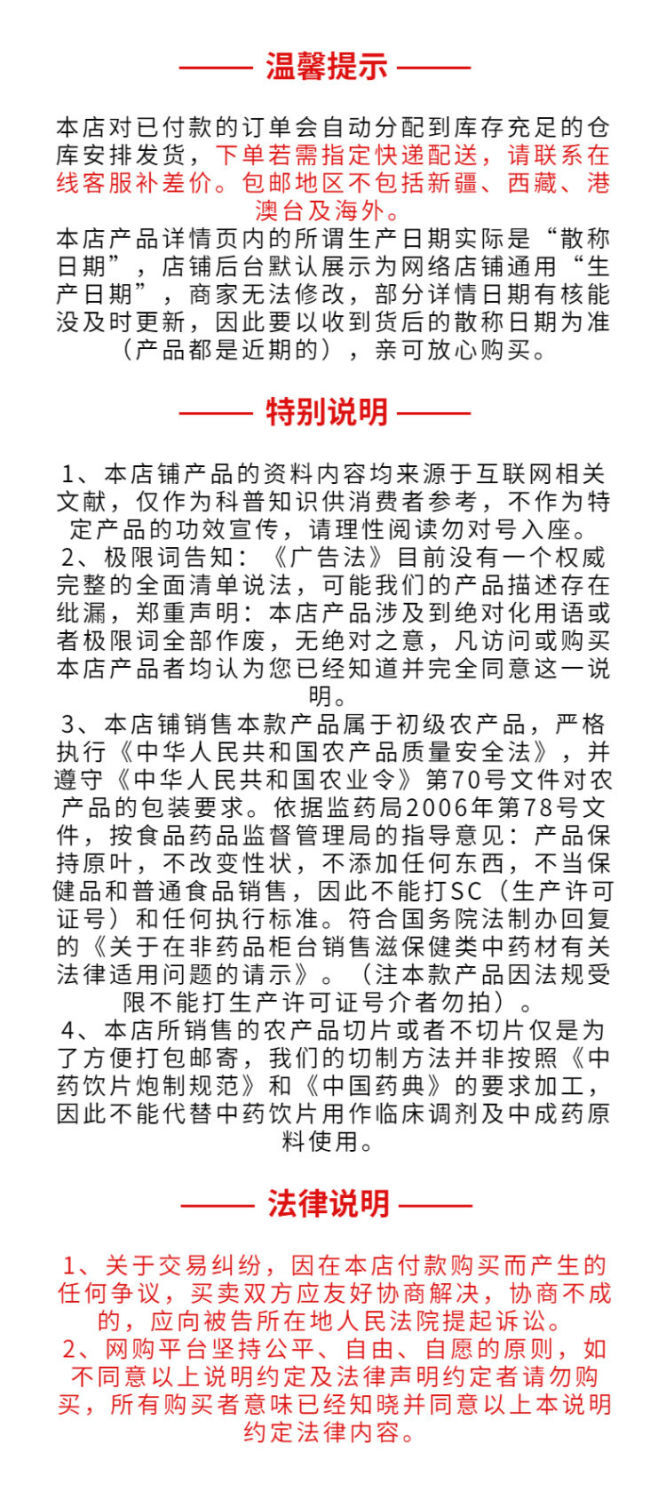 温馨提示

本店对已付款的订单会自动分配到库存充足的仓库安排发货，下单若需指定快递配送，请联系在线客服补差价。包邮地区不包括新疆、西藏、港澳台及海外。
本店产品详情页内的所谓生产日期实际是“散称日期”，店铺后台默认展示为网络店铺通用“生产日期”，商家无法修改，部分详情日期有核能没及时更新，因此要以收到货后的散称日期为准（产品都是近期的），亲可放心购买。

特别说明

1、本店铺产品的资料内容均来源于互联网相关文献，仅作为科普知识供消费者参考，不作为特定产品的功效宣传，请理性阅读勿对号入座。
2、极限词告知：《广告法》目前没有一个权威完整的全面清单说法，可能我们的产品描述存在纰漏，郑重声明：本店产品涉及到绝对化用语或者极限词全部作废，无绝对之意，凡访问或购买本店产品者均认为您已经知道并完全同意这一说明。
3、本店铺销售本款产品属于初级农产品，严格执行《中华人民共和国农产品质量安全法》，并遵守《中华人民共和国农业令》第70号文件对农产品的包装要求。依据监药局2006年第78号文件，按食品药品监督管理局的指导意见：产品保持原叶，不改变性状，不添加任何东西，不当保健品和普通食品销售，因此不能打SC（生产许可证号）和任何执行标准。符合国务院法制办回复的《关于在非药品柜台销售滋保健类中药材有关法律适用问题的请示》。（注本款产品因法规受限不能打生产许可证号介者勿拍）。
4、本店所销售的农产品切片或者不切片仅是为了方便打包邮寄，我们的切制方法并非按照《中药饮片炮制规范》和《中国药典》的要求加工，因此不能代替中药饮片用作临床调剂及中成药原料使用。

法律说明

1、关于交易纠纷，因在本店付款购买而产生的任何争议，买卖双方应友好协商解决，协商不成的，应向被告所在地人民法院提起诉讼。
2、网购平台坚持公平、自由、自愿的原则，如不同意以上说明约定及法律声明约定者请勿购买，所有购买者意味已经知晓并同意以上本说明约定法律内容。